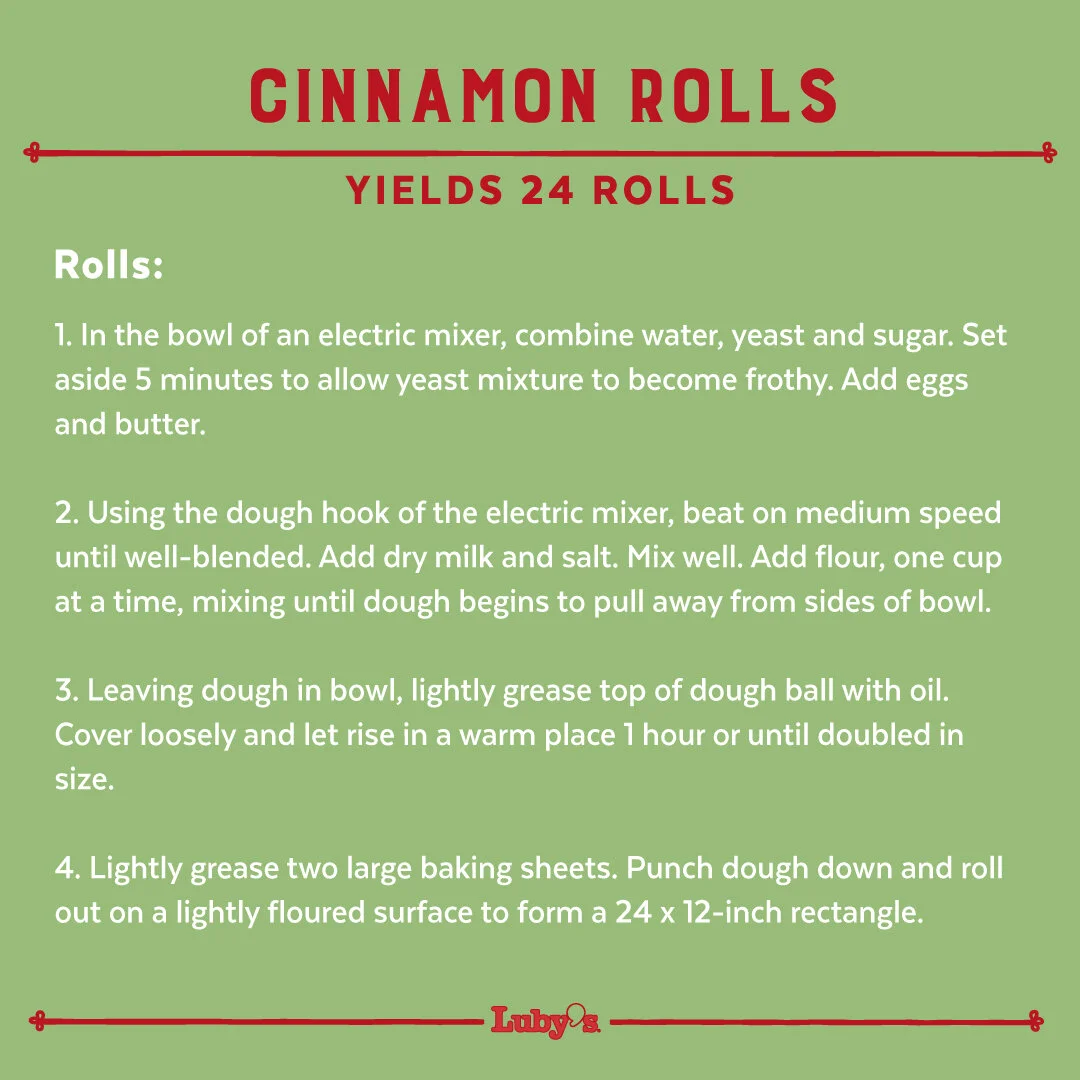 CINNAMON ROLLS

YIELDS 24 ROLLS

Rolls:

1. In the bowl of an electric mixer, combine water, yeast and sugar. Set aside 5 minutes to allow yeast mixture to become frothy. Add eggs and butter.

2. Using the dough hook of the electric mixer, beat on medium speed until well-blended. Add dry milk and salt. Mix well. Add flour, one cup at a time, mixing until dough begins to pull away from sides of bowl.

3. Leaving dough in bowl, lightly grease top of dough ball with oil. Cover loosely and let rise in a warm place 1 hour or until doubled in size.

4. Lightly grease two large baking sheets. Punch dough down and roll out on a lightly floured surface to form a 24 x 12-inch rectangle.

Luby's